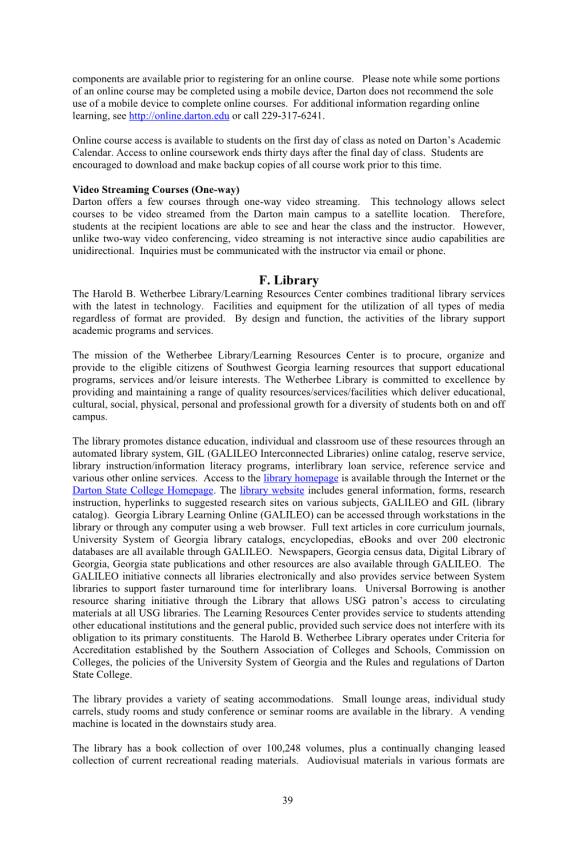 components are available prior to registering for an online course. Please note while some portions of an online course may be completed using a mobile device, Darton does not recommend the sole use of a mobile device to complete online courses. For additional information regarding online learning, see http://online.darton.edu or call 229-317-6241.

Online course access is available to students on the first day of class as noted on Darton's Academic Calendar. Access to online coursework ends thirty days after the final day of class. Students are encouraged to download and make backup copies of all course work prior to this time.

Video Streaming Courses (One-way)
Darton offers a few courses through one-way video streaming. This technology allows select courses to be video streamed from the Darton main campus to a satellite location. Therefore, students at the recipient locations are able to see and hear the class and the instructor. However, unlike two-way video conferencing, video streaming is not interactive since audio capabilities are unidirectional. Inquiries must be communicated with the instructor via email or phone.

F. Library
The Harold B. Wetherbee Library/Learning Resources Center combines traditional library services with the latest in technology. Facilities and equipment for the utilization of all types of media regardless of format are provided. By design and function, the activities of the library support academic programs and services.

The mission of the Wetherbee Library/Learning Resources Center is to procure, organize and provide to the eligible citizens of Southwest Georgia learning resources that support educational programs, services and/or leisure interests. The Wetherbee Library is committed to excellence by providing and maintaining a range of quality resources/services/facilities which deliver educational, cultural, social, physical, personal and professional growth for a diversity of students both on and off campus.

The library promotes distance education, individual and classroom use of these resources through an automated library system, GIL (GALILEO Interconnected Libraries) online catalog, reserve service, library instruction/information literacy programs, interlibrary loan service, reference service and various other online services. Access to the library homepage is available through the Internet or the Darton State College Homepage. The library website includes general information, forms, research instruction, hyperlinks to suggested research sites on various subjects, GALILEO and GIL (library catalog). Georgia Library Learning Online (GALILEO) can be accessed through workstations in the library or through any computer using a web browser. Full text articles in core curriculum journals, University System of Georgia library catalogs, encyclopedias, eBooks and over 200 electronic databases are all available through GALILEO. Newspapers, Georgia census data, Digital Library of Georgia, Georgia state publications and other resources are also available through GALILEO. The GALILEO initiative connects all libraries electronically and also provides service between System libraries to support faster turnaround time for interlibrary loans. Universal Borrowing is another resource sharing initiative through the Library that allows USG patron's access to circulating materials at all USG libraries. The Learning Resources Center provides service to students attending other educational institutions and the general public, provided such service does not interfere with its obligation to its primary constituents. The Harold B. Wetherbee Library operates under Criteria for Accreditation established by the Southern Association of Colleges and Schools, Commission on Colleges, the policies of the University System of Georgia and the Rules and regulations of Darton State College.

The library provides a variety of seating accommodations. Small lounge areas, individual study carrels, study rooms and study conference or seminar rooms are available in the library. A vending machine is located in the downstairs study area.

The library has a book collection of over 100,248 volumes, plus a continually changing leased collection of current recreational reading materials. Audiovisual materials in various formats are

39